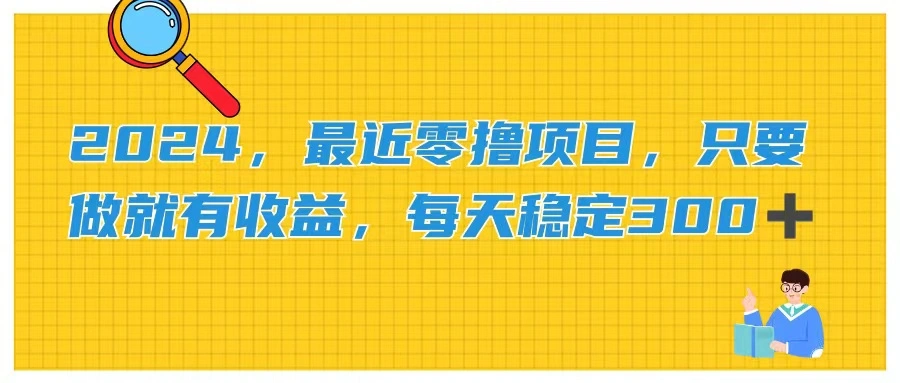 2024，最近零撸项目，只要做就有收益，每天稳定300＋